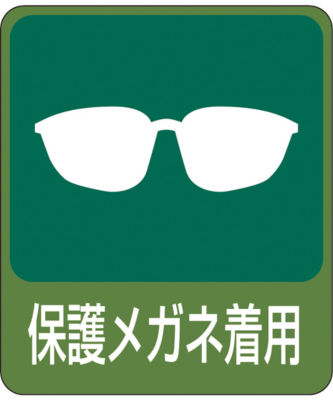 保護メガネ着用